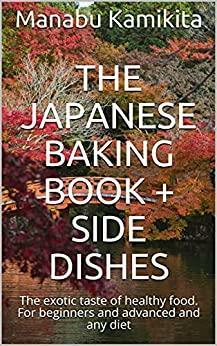 Manabu Kamikita

THE JAPANESE BAKING BOOK + SIDE DISHES

The exotic taste of healthy food. For beginners and advanced and any diet